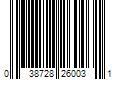 0 38728 26003 1